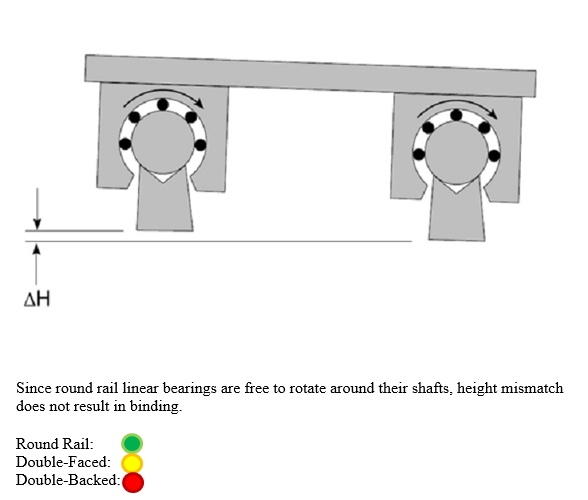 $\Delta H$

Since round rail linear bearings are free to rotate around their shafts, height mismatch does not result in binding.

Round Rail:
Double-Faced:
Double-Backed: